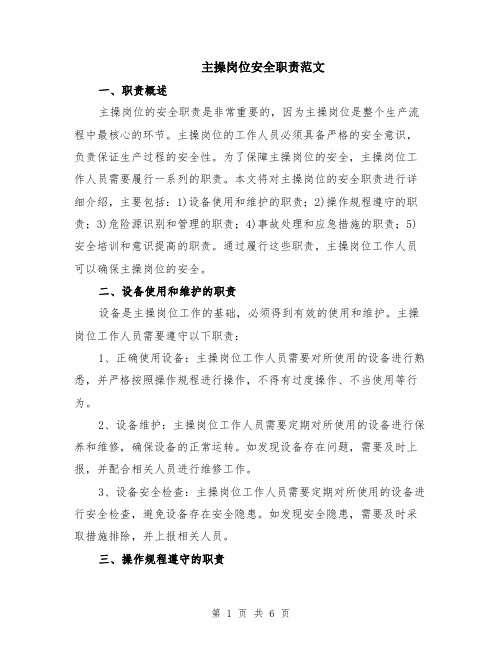 主操岗位安全职责范文

一、职责概述

主操岗位的安全职责是非常重要的，因为主操岗位是整个生产流程中最核心的环节。主操岗位的工作人员必须具备严格的安全意识，负责保证生产过程的安全性。为了保障主操岗位的安全，主操岗位工作人员需要履行一系列的职责。本文将对主操岗位的安全职责进行详细介绍，主要包括：1)设备使用和维护的职责；2)操作规程遵守的职责；3)危险源识别和管理的职责；4)事故处理和应急措施的职责；5)安全培训和意识提高的职责。通过履行这些职责，主操岗位工作人员可以确保主操岗位的安全。

二、设备使用和维护的职责

设备是主操岗位工作的基础，必须得到有效的使用和维护。主操岗位工作人员需要遵守以下职责：

1、正确使用设备：主操岗位工作人员需要对所使用的设备进行熟悉，并严格按照操作规程进行操作，不得有过度操作、不当使用等行为。

2、设备维护：主操岗位工作人员需要定期对所使用的设备进行保养和维修，确保设备的正常运转。如发现设备存在问题，需要及时上报，并配合相关人员进行维修工作。

3、设备安全检查：主操岗位工作人员需要定期对所使用的设备进行安全检查，避免设备存在安全隐患。如发现安全隐患，需要及时采取措施排除，并上报相关人员。

三、操作规程遵守的职责

第 1 页 共 6 页